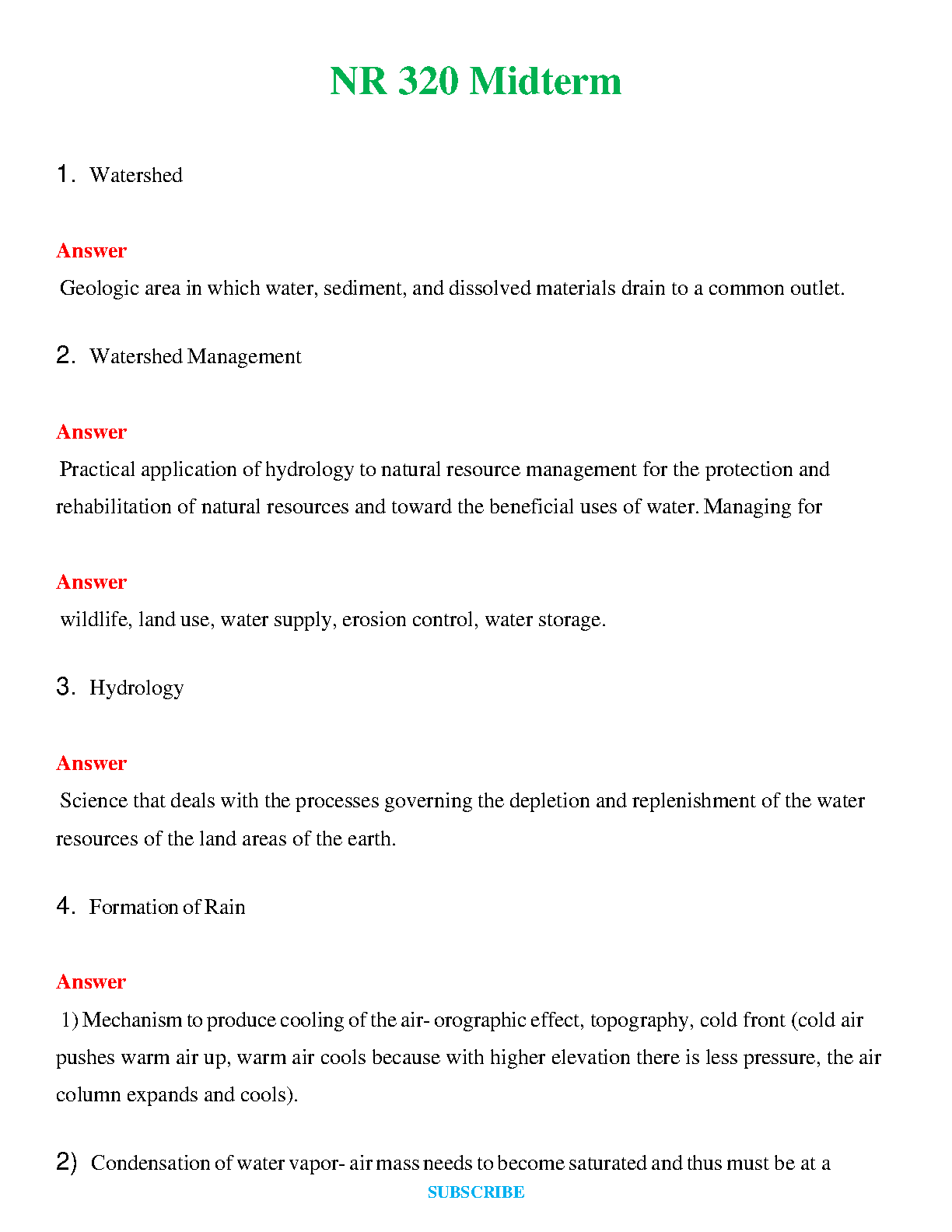 NR 320 Midterm

1. Watershed

Answer

Geologic area in which water, sediment, and dissolved materials drain to a common outlet.

2. Watershed Management

Answer

Practical application of hydrology to natural resource management for the protection and rehabilitation of natural resources and toward the beneficial uses of water. Managing for

Answer

wildlife, land use, water supply, erosion control, water storage.

3. Hydrology

Answer

Science that deals with the processes governing the depletion and replenishment of the water resources of the land areas of the earth.

4. Formation of Rain

Answer

1) Mechanism to produce cooling of the air- orographic effect, topography, cold front (cold air pushes warm air up, warm air cools because with higher elevation there is less pressure, the air column expands and cools).

2) Condensation of water vapor- air mass needs to become saturated and thus must be at a

SUBSCRIBE